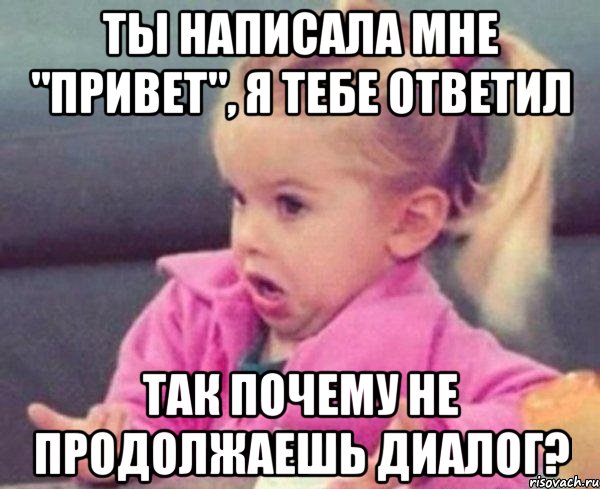 ТЫ НАПИСАЛА МНЕ "ПРИВЕТ", Я ТЕБЕ ОТВЕТИЛ

ТАК ПОЧЕМУ НЕ ПРОДОЛЖАЕШЬ ДИАЛОГ?

risovach.ru